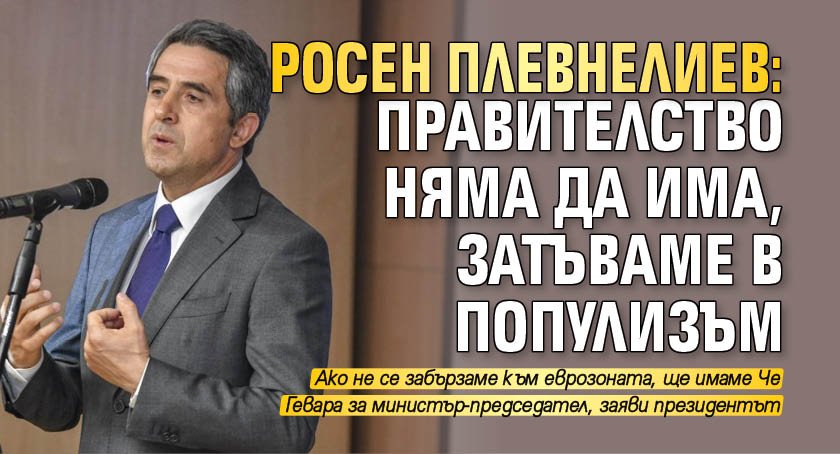 РОСЕН ПЛЕВНЕЛИЕВ: ПРАВИТЕЛСТВО НЯМА ДА ИМА, ЗАТЪВАМЕ В ПОПУЛИЗЪМ

Ако не се забързаме към еврозоната, ще имаме Че Гевара за министър-председател, заяви президентът